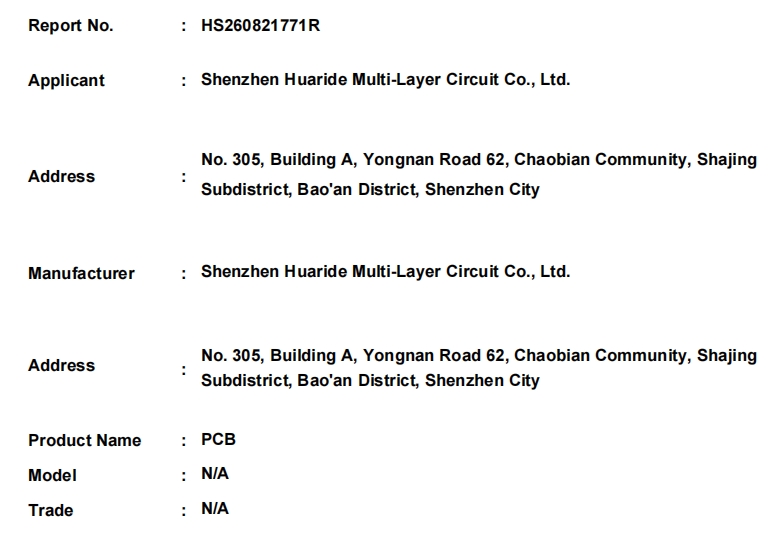 Report No. : HS260821771R

Applicant : Shenzhen Huaride Multi-Layer Circuit Co., Ltd.

Address : No. 305, Building A, Yongnan Road 62, Chaobian Community, Shajing Subdistrict, Bao'an District, Shenzhen City

Manufacturer : Shenzhen Huaride Multi-Layer Circuit Co., Ltd.

Address : No. 305, Building A, Yongnan Road 62, Chaobian Community, Shajing Subdistrict, Bao'an District, Shenzhen City

Product Name : PCB

Model : N/A

Trade : N/A